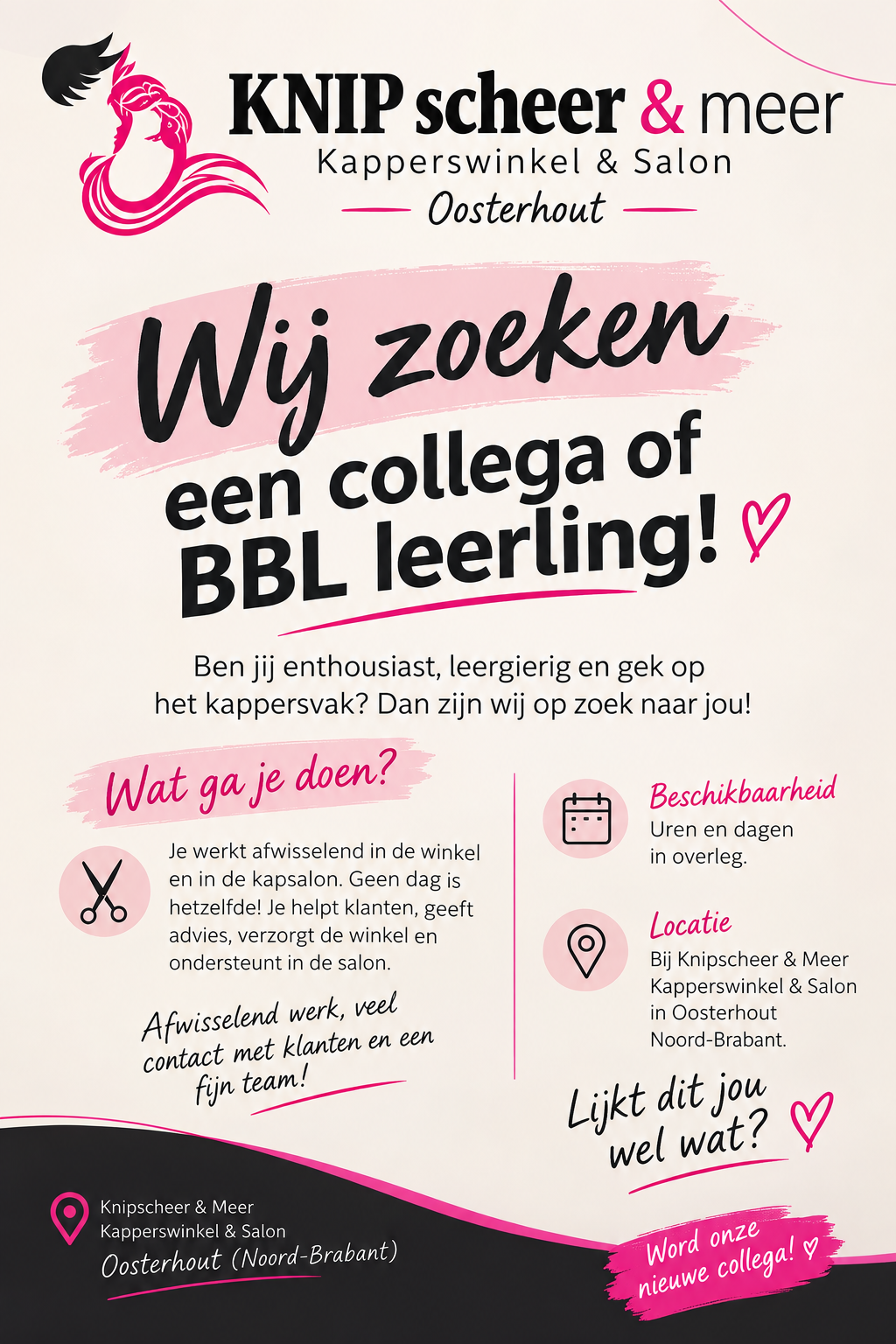 KNIP scheer & meer
Kapperswinkel & Salon
Oosterhout

Wij zoeken
een collega of
BBL leerling!

Ben jij enthousiast, leergierig en gek op het kappersvak? Dan zijn wij op zoek naar jou!

Wat ga je doen?

Je werkt afwisselend in de winkel en in de kapsalon. Geen dag is hetzelfde! Je helpt klanten, geeft advies, verzorgt de winkel en ondersteunt in de salon.

Afwisselend werk, veel contact met klanten en een fijn team!

Beschikbaarheid
Uren en dagen in overleg.

Locatie
Bij Knipscheer & Meer Kapperswinkel & Salon in Oosterhout Noord-Brabant.

Lijkt dit jou wel wat?

Knipscheer & Meer
Kapperswinkel & Salon
Oosterhout (Noord-Brabant)

Word onze nieuwe collega!